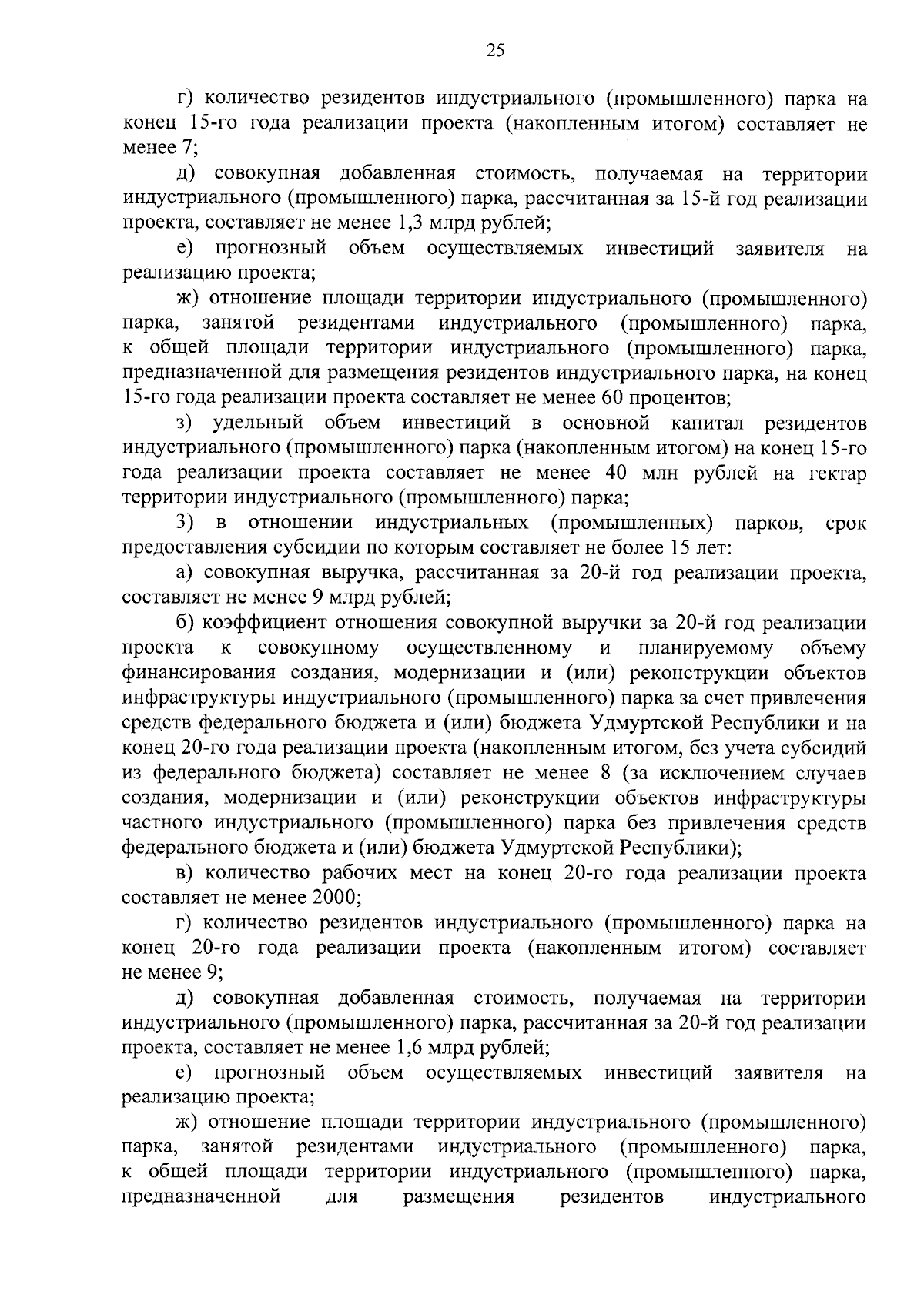 25

г) количество резидентов индустриального (промышленного) парка на конец 15-го года реализации проекта (накопленным итогом) составляет не менее 7;

д) совокупная добавленная стоимость, получаемая на территории индустриального (промышленного) парка, рассчитанная за 15-й год реализации проекта, составляет не менее 1,3 млрд рублей;

е) прогнозный объем осуществляемых инвестиций заявителя на реализацию проекта;

ж) отношение площади территории индустриального (промышленного) парка, занятой резидентами индустриального (промышленного) парка, к общей площади территории индустриального (промышленного) парка, предназначенной для размещения резидентов индустриального парка, на конец 15-го года реализации проекта составляет не менее 60 процентов;

з) удельный объем инвестиций в основной капитал резидентов индустриального (промышленного) парка (накопленным итогом) на конец 15-го года реализации проекта составляет не менее 40 млн рублей на гектар территории индустриального (промышленного) парка;

3) в отношении индустриальных (промышленных) парков, срок предоставления субсидии по которым составляет не более 15 лет:

а) совокупная выручка, рассчитанная за 20-й год реализации проекта, составляет не менее 9 млрд рублей;

б) коэффициент отношения совокупной выручки за 20-й год реализации проекта к совокупному осуществленному и планируемому объему финансирования создания, модернизации и (или) реконструкции объектов инфраструктуры индустриального (промышленного) парка за счет привлечения средств федерального бюджета и (или) бюджета Удмуртской Республики и на конец 20-го года реализации проекта (накопленным итогом, без учета субсидий из федерального бюджета) составляет не менее 8 (за исключением случаев создания, модернизации и (или) реконструкции объектов инфраструктуры частного индустриального (промышленного) парка без привлечения средств федерального бюджета и (или) бюджета Удмуртской Республики);

в) количество рабочих мест на конец 20-го года реализации проекта составляет не менее 2000;

г) количество резидентов индустриального (промышленного) парка на конец 20-го года реализации проекта (накопленным итогом) составляет не менее 9;

д) совокупная добавленная стоимость, получаемая на территории индустриального (промышленного) парка, рассчитанная за 20-й год реализации проекта, составляет не менее 1,6 млрд рублей;

е) прогнозный объем осуществляемых инвестиций заявителя на реализацию проекта;

ж) отношение площади территории индустриального (промышленного) парка, занятой резидентами индустриального (промышленного) парка, к общей площади территории индустриального (промышленного) парка, предназначенной для размещения резидентов индустриального